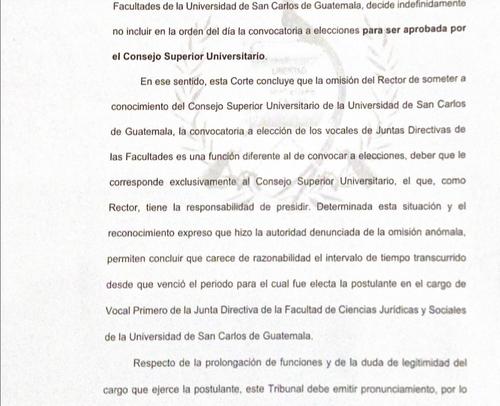 Facultades de la Universidad de San Carlos de Guatemala, decide indefinidamente no incluir en la orden del día la convocatoria a elecciones para ser aprobada por el Consejo Superior Universitario.

En ese sentido, esta Corte concluye que la omisión del Rector de someter a conocimiento del Consejo Superior Universitario de la Universidad de San Carlos de Guatemala, la convocatoria a elección de los vocales de Juntas Directivas de las Facultades es una función diferente al de convocar a elecciones, deber que le corresponde exclusivamente al Consejo Superior Universitario, el que, como Rector, tiene la responsabilidad de presidir. Determinada esta situación y el reconocimiento expreso que hizo la autoridad denunciada de la omisión anómala, permiten concluir que carece de razonabilidad el intervalo de tiempo transcurrido desde que venció el periodo para el cual fue electa la postulante en el cargo de Vocal Primero de la Junta Directiva de la Facultad de Ciencias Jurídicas y Sociales de la Universidad de San Carlos de Guatemala.

Respecto de la prolongación de funciones y de la duda de legitimidad del cargo que ejerce la postulante, este Tribunal debe emitir pronunciamiento, por lo